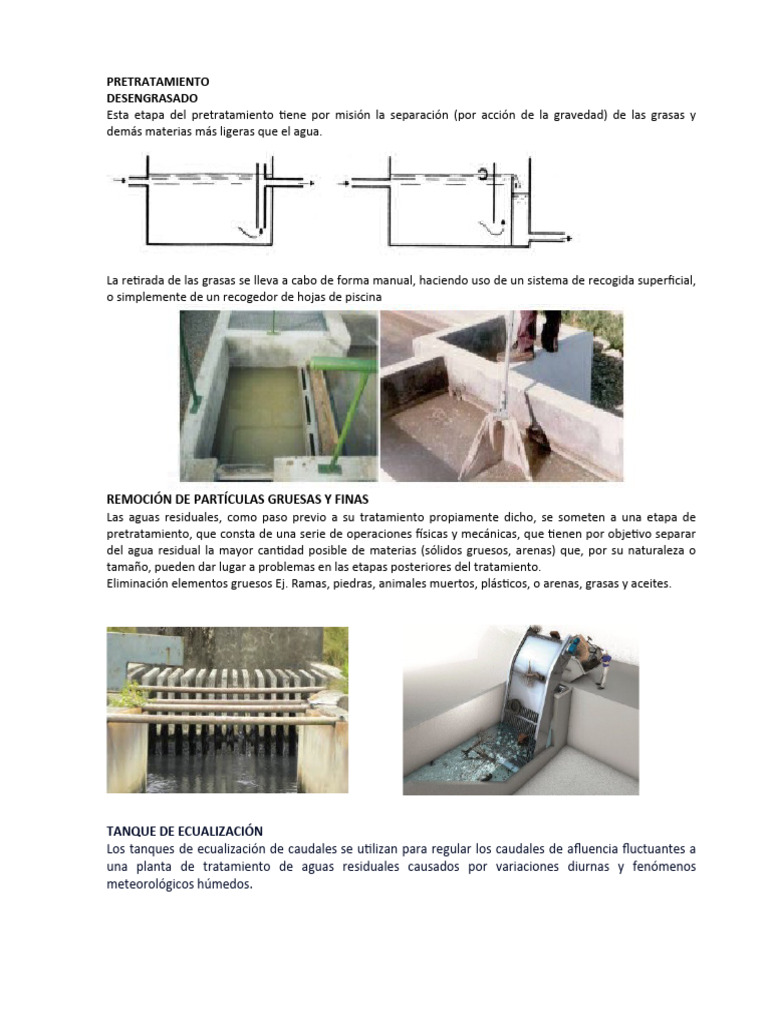 PRETRATAMIENTO
DESENGRASADO
Esta etapa del pretratamiento tiene por misión la separación (por acción de la gravedad) de las grasas y demás materias más ligeras que el agua.

La retirada de las grasas se lleva a cabo de forma manual, haciendo uso de un sistema de recogida superficial, o simplemente de un recogedor de hojas de piscina

REMOCIÓN DE PARTÍCULAS GRUESAS Y FINAS
Las aguas residuales, como paso previo a su tratamiento propiamente dicho, se someten a una etapa de pretratamiento, que consta de una serie de operaciones físicas y mecánicas, que tienen por objetivo separar del agua residual la mayor cantidad posible de materias (sólidos gruesos, arenas) que, por su naturaleza o tamaño, pueden dar lugar a problemas en las etapas posteriores del tratamiento.
Eliminación elementos gruesos Ej. Ramas, piedras, animales muertos, plásticos, o arenas, grasas y aceites.

TANQUE DE ECUALIZACIÓN
Los tanques de ecualización de caudales se utilizan para regular los caudales de afluencia fluctuantes a una planta de tratamiento de aguas residuales causados por variaciones diurnas y fenómenos meteorológicos húmedos.